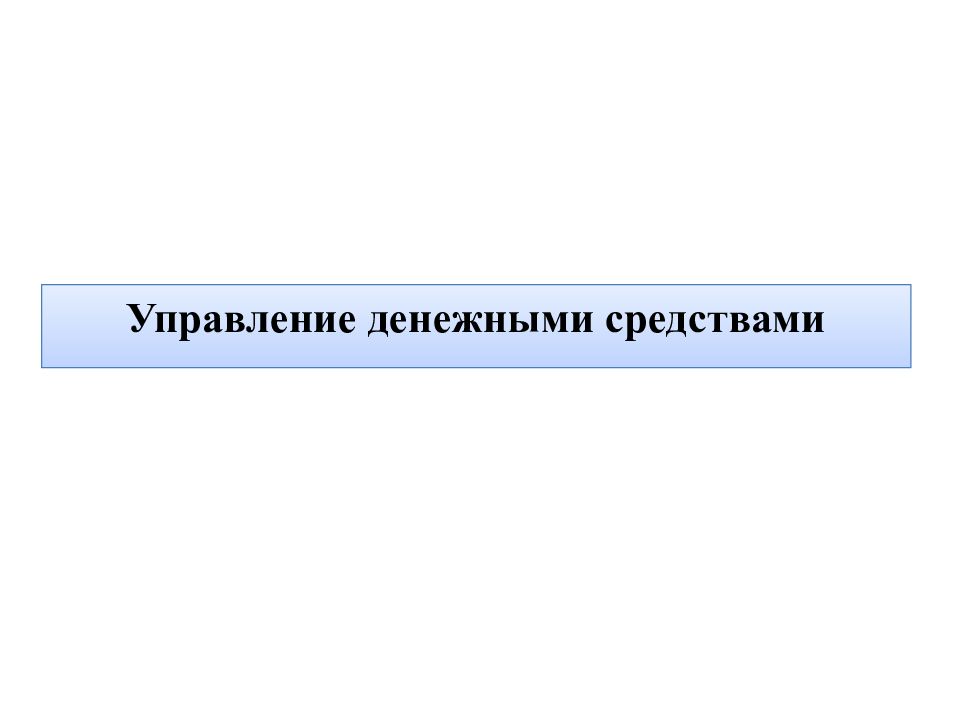 Управление денежными средствами